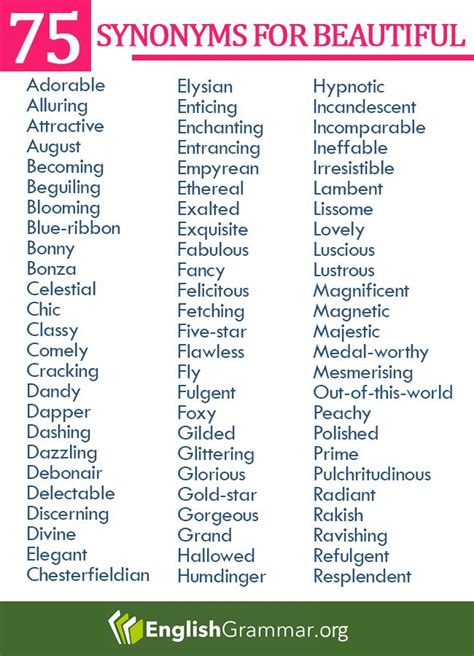 75 SYNONYMS FOR BEAUTIFUL

Adorable
Alluring
Attractive
August
Becoming
Beguiling
Blooming
Blue-ribbon
Bonny
Bonza
Celestial
Chic
Classy
Comely
Cracking
Dandy
Dapper
Dashing
Dazzling
Debonair
Delectable
Discerning
Divine
Elegant
Chesterfieldian

Elysian
Enticing
Enchanting
Entrancing
Empyrean
Ethereal
Exalted
Exquisite
Fabulous
Fancy
Felicitous
Fetching
Five-star
Flawless
Fly
Fulgent
Foxy
Gilded
Glittering
Glorious
Gold-star
Gorgeous
Grand
Hallowed
Humdinger

Hypnotic
Incandescent
Incomparable
Ineffable
Irresistible
Lambent
Lissome
Lovely
Luscious
Lustrous
Magnificent
Magnetic
Majestic
Medal-worthy
Mesmerising
Out-of-this-world
Peachy
Polished
Prime
Pulchritudinous
Radiant
Rakish
Ravishing
Refulgent
Resplendent

EnglishGrammar.org